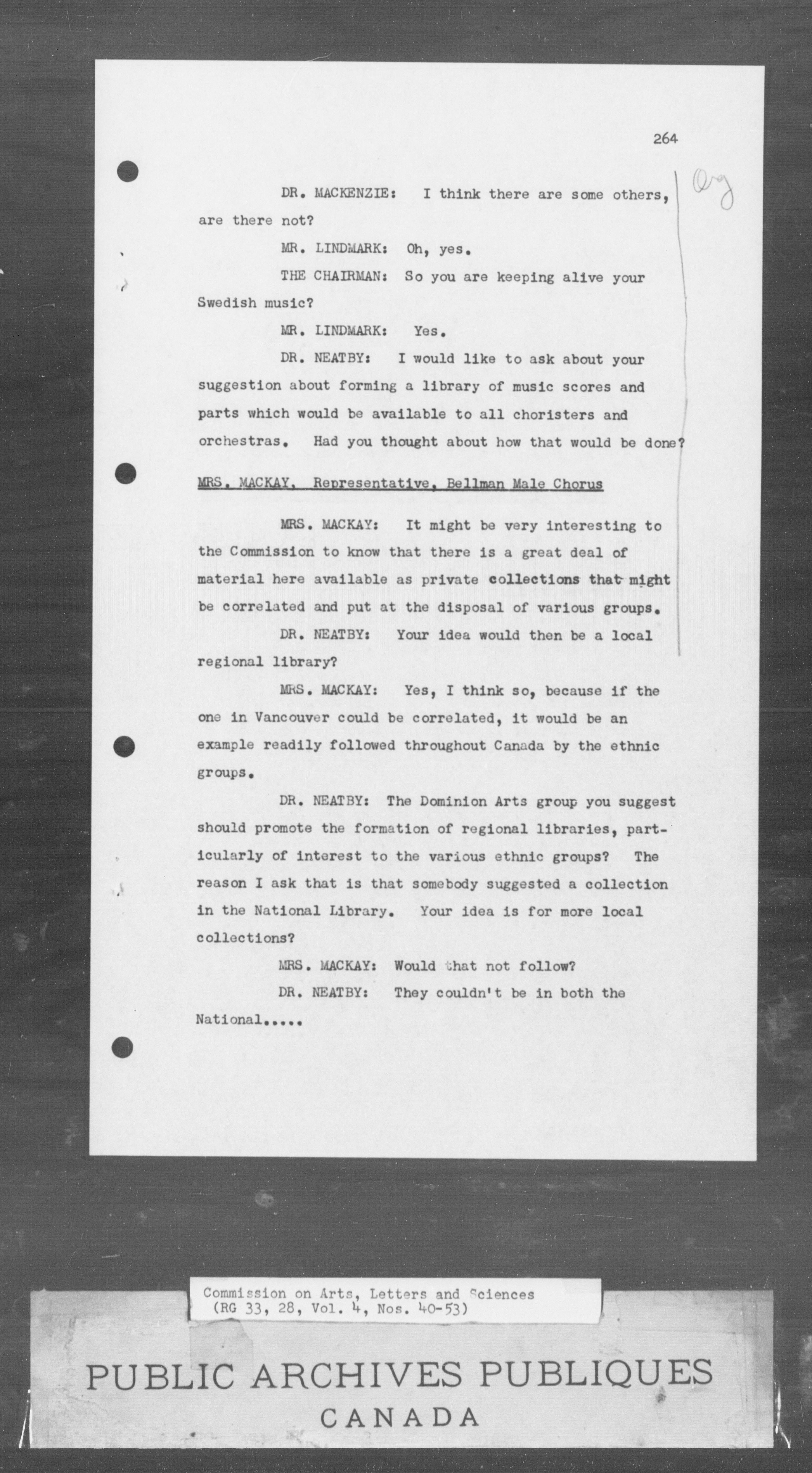 264

Org

DR. MACKENZIE: I think there are some others, are there not?

MR. LINDMARK: Oh, yes.

THE CHAIRMAN: So you are keeping alive your Swedish music?

MR. LINDMARK: Yes.

DR. NEATBY: I would like to ask about your suggestion about forming a library of music scores and parts which would be available to all choristers and orchestras. Had you thought about how that would be done?

MRS. MACKAY, Representative, Bellman Male Chorus

MRS. MACKAY: It might be very interesting to the Commission to know that there is a great deal of material here available as private collections that might be correlated and put at the disposal of various groups.

DR. NEATBY: Your idea would then be a local regional library?

MRS. MACKAY: Yes, I think so, because if the one in Vancouver could be correlated, it would be an example readily followed throughout Canada by the ethnic groups.

DR. NEATBY: The Dominion Arts group you suggest should promote the formation of regional libraries, particularly of interest to the various ethnic groups? The reason I ask that is that somebody suggested a collection in the National Library. Your idea is for more local collections?

MRS. MACKAY: Would that not follow?

DR. NEATBY: They couldn't be in both the National.....

Commission on Arts, Letters and Sciences
(RG 33, 28, Vol. 4, Nos. 40-53)

PUBLIC ARCHIVES PUBLIQUES
CANADA